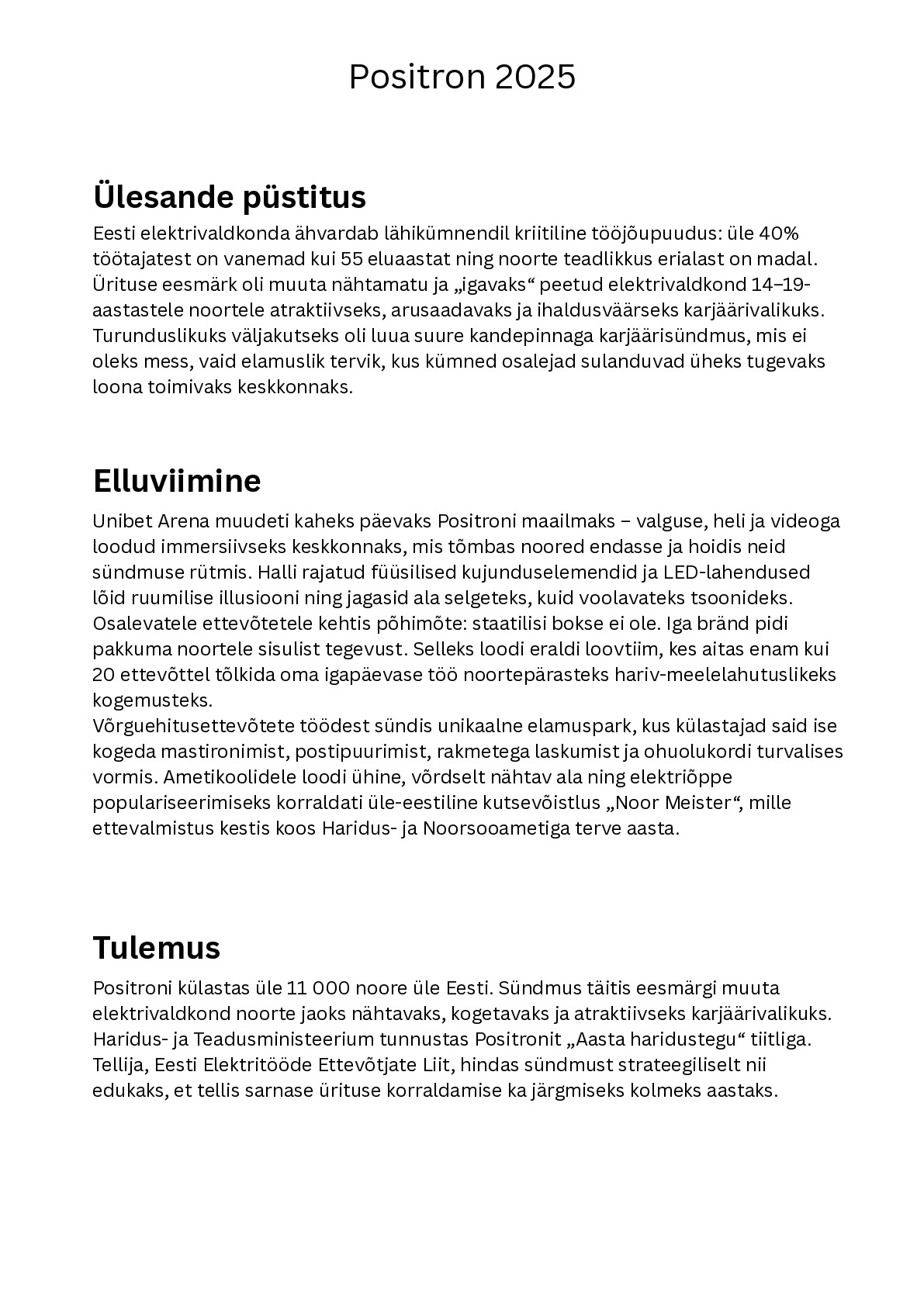 Positron 2025

Ülesande püstitus

Eesti elektrivaldkonda ähvardab lähikümnendil kriitiline tööjõupuudus: üle 40% töötajatest on vanemad kui 55 eluaastat ning noorte teadlikkus erialast on madal. Ürituse eesmärk oli muuta nähtamatu ja „igavaks“ peetud elektrivaldkond 14–19-aastastele noortele atraktiivseks, arusaadavaks ja ihaldusväärseks karjäärivalikuks. Turunduslikuks väljakutseks oli luua suure kandepinnaga karjäärisündmus, mis ei oleks mess, vaid elamuslik tervik, kus kümned osalejad sulanduvad üheks tugevaks loona toimivaks keskkonnaks.

Elluviimine

Unibet Arena muudeti kaheks päevaks Positroni maailmaks – valguse, heli ja videoga loodud immersiivseks keskkonnaks, mis tõmbas noored endasse ja hoidis neid sündmuse rütmis. Halli rajatud füüsilised kujunduselemendid ja LED-lahendused lõid ruumilise illusiooni ning jagasid ala selgeteks, kuid voolavateks tsoonideks. Osalevatele ettevõtetele kehtis põhimõte: staatilisi bokse ei ole. Iga bränd pidi pakkuma noortele sisulist tegevust. Selleks loodi eraldi loovtiim, kes aitas enam kui 20 ettevõttel tõlkida oma igapäevase töö noortepärasteks hariv-meelelahutuslikeks kogemusteks.
Võrguehitusettevõtete töödest sündis unikaalne elamuspark, kus külastajad said ise kogeda mastironimist, postipuurimist, rakmetega laskumist ja ohuolukordi turvalises vormis. Ametikoolidele loodi ühine, võrdselt nähtav ala ning elektriõppe populariseerimiseks korraldati üle-eestiline kutsevõistlus „Noor Meister“, mille ettevalmistus kestis koos Haridus- ja Noorsooametiga terve aasta.

Tulemus

Positroni külastas üle 11 000 noore üle Eesti. Sündmus täitis eesmärgi muuta elektrivaldkond noorte jaoks nähtavaks, kogetavaks ja atraktiivseks karjäärivalikuks. Haridus- ja Teadusministeerium tunnustas Positronit „Aasta haridustegu“ tiitliga. Tellija, Eesti Elektritööde Ettevõtjate Liit, hindas sündmust strateegiliselt nii edukaks, et tellis sarnase ürituse korraldamise ka järgmiseks kolmeks aastaks.